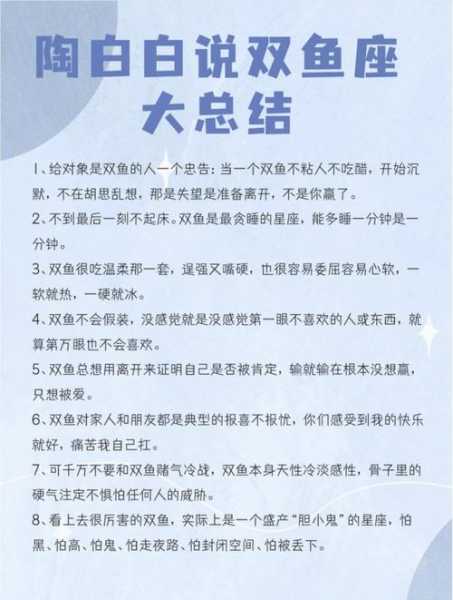 陶白白说双鱼座大总结

1、给对象是双鱼的人一个忠告：当一个双鱼不粘人不吃醋，开始沉默，不在胡思乱想，那是失望是准备离开，不是你赢了。

2、不到最后一刻不起床。双鱼是最贪睡的星座，能多睡一分钟是一分钟。

3、双鱼很吃温柔那一套，逞强又嘴硬，也很容易委屈容易心软，一软就热，一硬就冰。

4、双鱼不会假装，没感觉就是没感觉第一眼不喜欢的人或东西，就算第万眼也不会喜欢。

5、双鱼总想用离开来证明自己是否被肯定，输就输在根本没想赢，只想被爱。

6、双鱼对家人和朋友都是典型的报喜不报忧，你们感受到我的快乐就好，痛苦我自己扛。

7、可千万不要和双鱼赌气冷战，双鱼本身天性冷淡感性，骨子里的硬气注定不惧怕任何人的威胁。

8、看上去很厉害的双鱼，实际上是一个盛产“胆小鬼”的星座，怕黑、怕高、怕鬼、怕走夜路、怕封闭空间、怕被丢下。